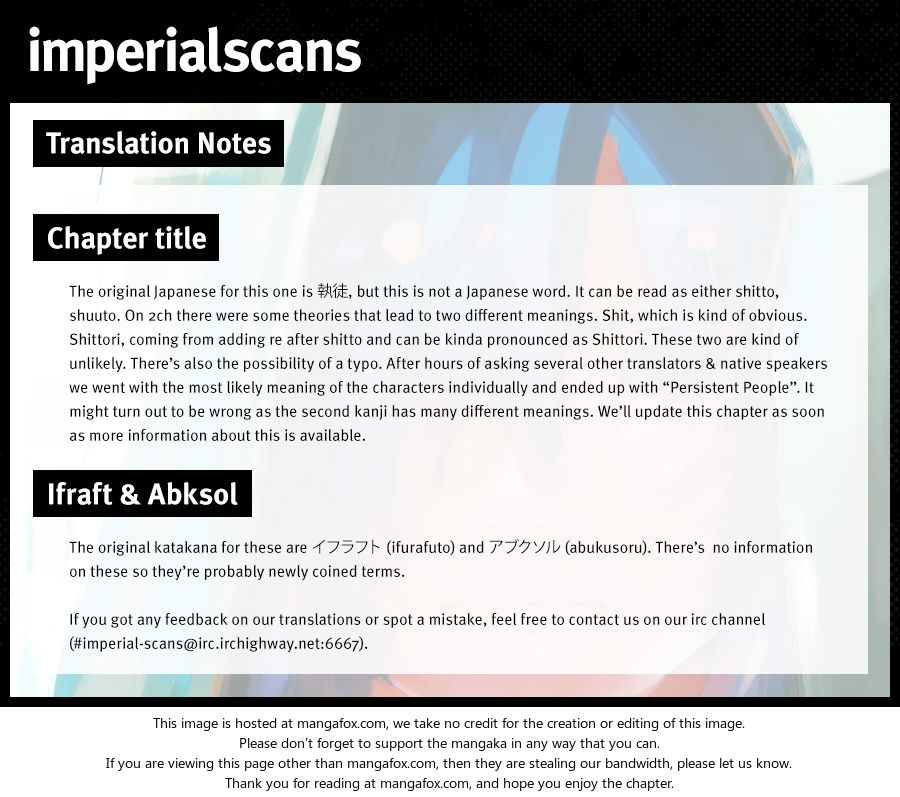 imperialscans

Translation Notes

Chapter title

The original Japanese for this one is 執徒, but this is not a Japanese word. It can be read as either shitto, shuuto. On 2ch there were some theories that lead to two different meanings. Shit, which is kind of obvious. Shittori, coming from adding re after shitto and can be kinda pronounced as Shittori. These two are kind of unlikely. There's also the possibility of a typo. After hours of asking several other translators & native speakers we went with the most likely meaning of the characters individually and ended up with "Persistent People". It might turn out to be wrong as the second kanji has many different meanings. We'll update this chapter as soon as more information about this is available.

Ifraft & Abksol

The original katakana for these are イフラフト (ifurafuto) and アブクソル (abukusoru). There's no information on these so they're probably newly coined terms.

If you got any feedback on our translations or spot a mistake, feel free to contact us on our irc channel (#imperial-scans@irc.irchighway.net:6667).

This image is hosted at mangafox.com, we take no credit for the creation or editing of this image.
Please don't forget to support the mangaka in any way that you can.
If you are viewing this page other than mangafox.com, then they are stealing our bandwidth, please let us know.
Thank you for reading at mangafox.com, and hope you enjoy the chapter.